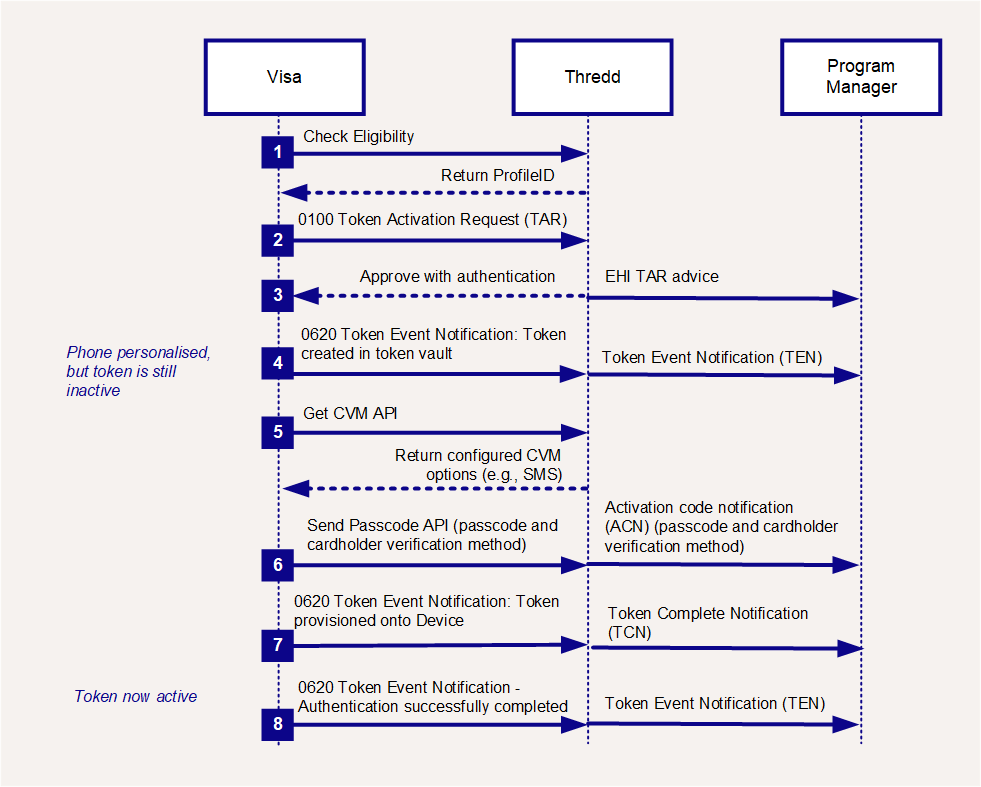 Visa

Thredd

Program Manager

1
Check Eligibility

Return ProfileID

2
0100 Token Activation Request (TAR)

3
Approve with authentication

EHI TAR advice

Phone personalised, but token is still inactive

4
0620 Token Event Notification: Token created in token vault

Token Event Notification (TEN)

5
Get CVM API

Return configured CVM options (e.g., SMS)

6
Send Passcode API (passcode and cardholder verification method)

Activation code notification (ACN) (passcode and cardholder verification method)

7
0620 Token Event Notification: Token provisioned onto Device

Token Complete Notification (TCN)

Token now active

8
0620 Token Event Notification - Authentication successfully completed

Token Event Notification (TEN)